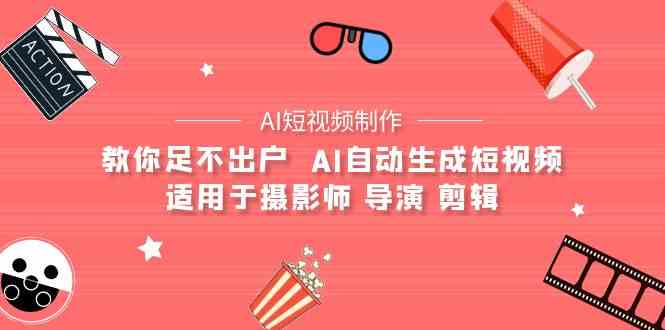 ACTION

AI短视频制作

教你足不出户 AI自动生成短视频
适用于摄影师 导演 剪辑